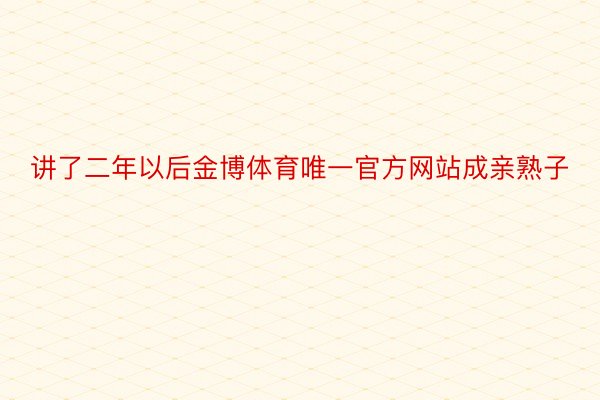 讲了二年以后金博体育唯一官方网站成亲熟子